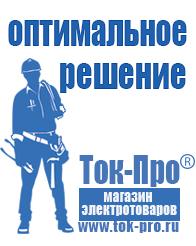 оптимальное решение

Ток-Про®

магазин электротоваров

www.tok-pro.ru